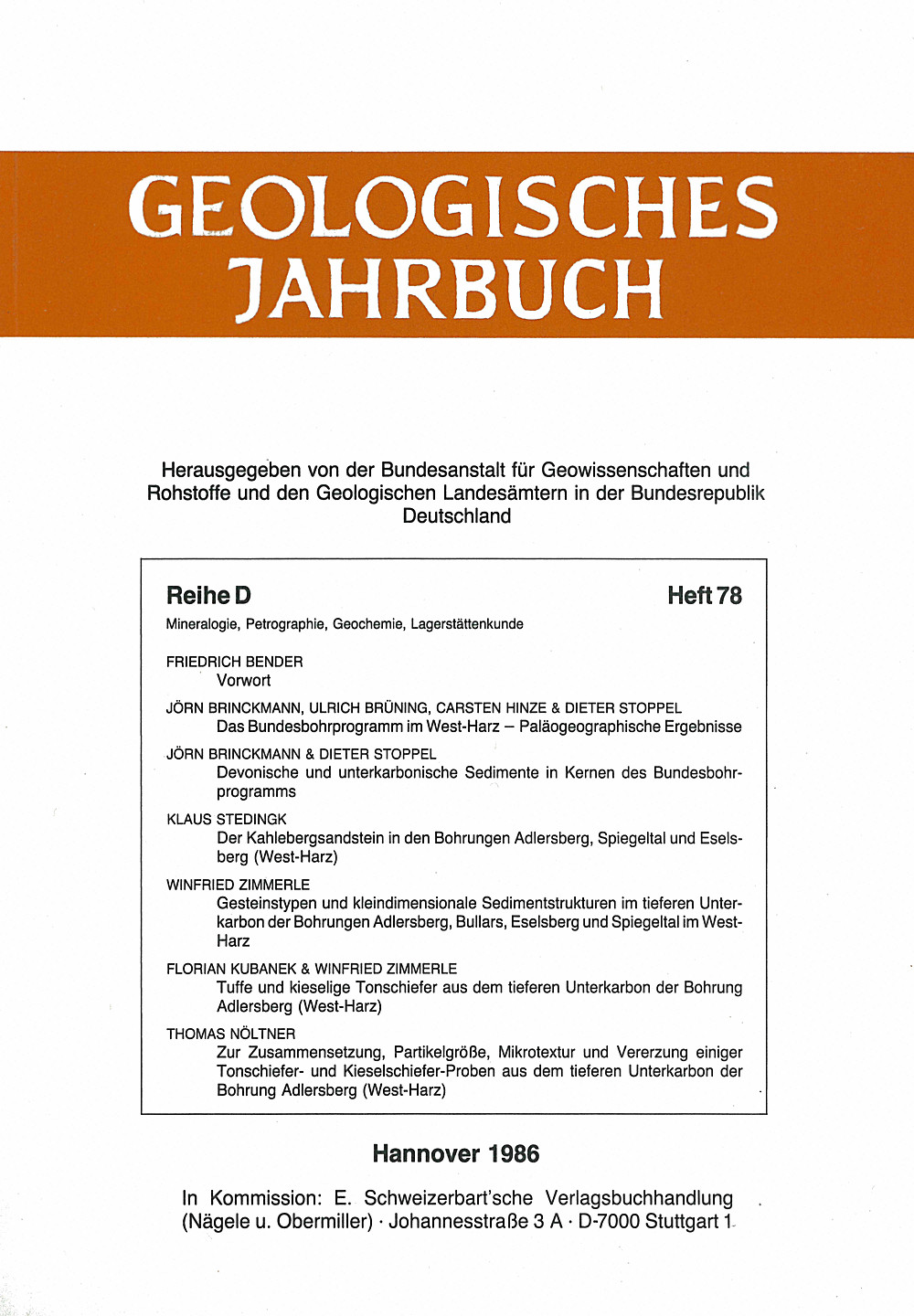 GEOLOGISCHES JAHRBUCH

Herausgegeben von der Bundesanstalt für Geowissenschaften und Rohstoffe und den Geologischen Landesämtern in der Bundesrepublik Deutschland

Reihe D

Heft 78

Mineralogie, Petrographie, Geochemie, Lagerstättenkunde

FRIEDRICH BENDER
Vorwort

JÖRN BRINCKMANN, ULRICH BRÜNING, CARSTEN HINZE & DIETER STOPPEL
Das Bundesbohrprogramm im West-Harz – Paläogeographische Ergebnisse

JÖRN BRINCKMANN & DIETER STOPPEL
Devonische und unterkarbonische Sedimente in Kernen des Bundesbohrprogramms

KLAUS STEDINGK
Der Kahlebergsandstein in den Bohrungen Adlersberg, Spiegeltal und Eselsberg (West-Harz)

WINFRIED ZIMMERLE
Gesteinstypen und kleindimensionale Sedimentstrukturen im tieferen Unterkarbon der Bohrungen Adlersberg, Bullars, Eselsberg und Spiegeltal im West-Harz

FLORIAN KUBANEK & WINFRIED ZIMMERLE
Tuffe und kieselige Tonschiefer aus dem tieferen Unterkarbon der Bohrung Adlersberg (West-Harz)

THOMAS NÖLTNER
Zur Zusammensetzung, Partikelgröße, Mikrotextur und Vererzung einiger Tonschiefer- und Kieselschiefer-Proben aus dem tieferen Unterkarbon der Bohrung Adlersberg (West-Harz)

Hannover 1986

In Kommission: E. Schweizerbart'sche Verlagsbuchhandlung (Nägele u. Obermiller) · Johannesstraße 3 A · D-7000 Stuttgart 1